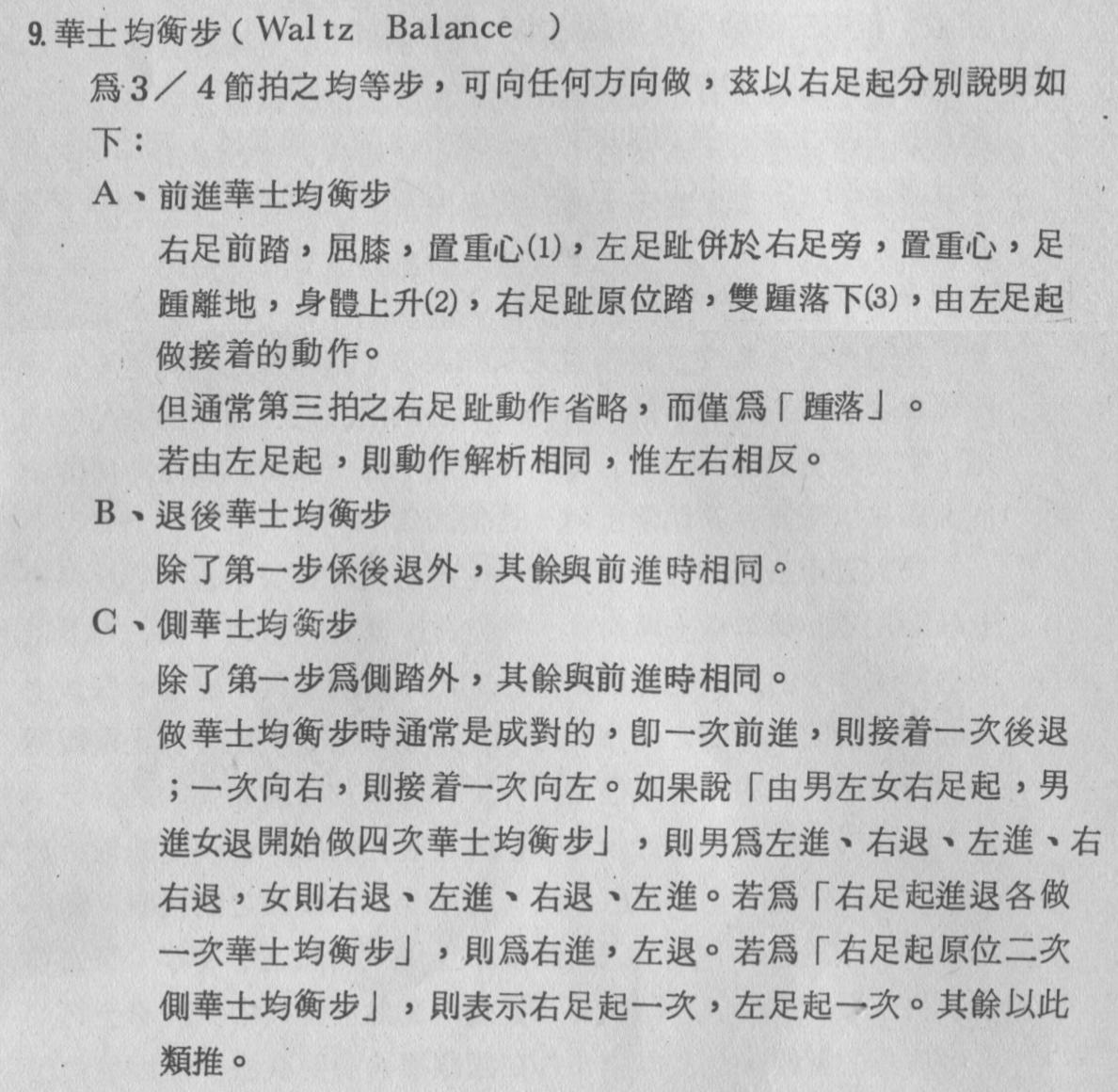 9. 華士均衡步（Waltz Balance）

爲3／4節拍之均等步，可向任何方向做，茲以右足起分別說明如下：

A、前進華士均衡步

右足前踏，屈膝，置重心(1)，左足趾併於右足旁，置重心，足踵離地，身體上升(2)，右足趾原位踏，雙踵落下(3)，由左足起做接着的動作。

但通常第三拍之右足趾動作省略，而僅爲「踵落」。

若由左足起，則動作解析相同，惟左右相反。

B、退後華士均衡步

除了第一步係後退外，其餘與前進時相同。

C、側華士均衡步

除了第一步爲側踏外，其餘與前進時相同。

做華士均衡步時通常是成對的，即一次前進，則接着一次後退；一次向右，則接着一次向左。如果說「由男左女右足起，男進女退開始做四次華士均衡步」，則男爲左進、右退、左進、右右退，女則右退、左進、右退、左進。若爲「右足起進退各做一次華士均衡步」，則爲右進，左退。若爲「右足起原位二次側華士均衡步」，則表示右足起一次，左足起一次。其餘以此類推。